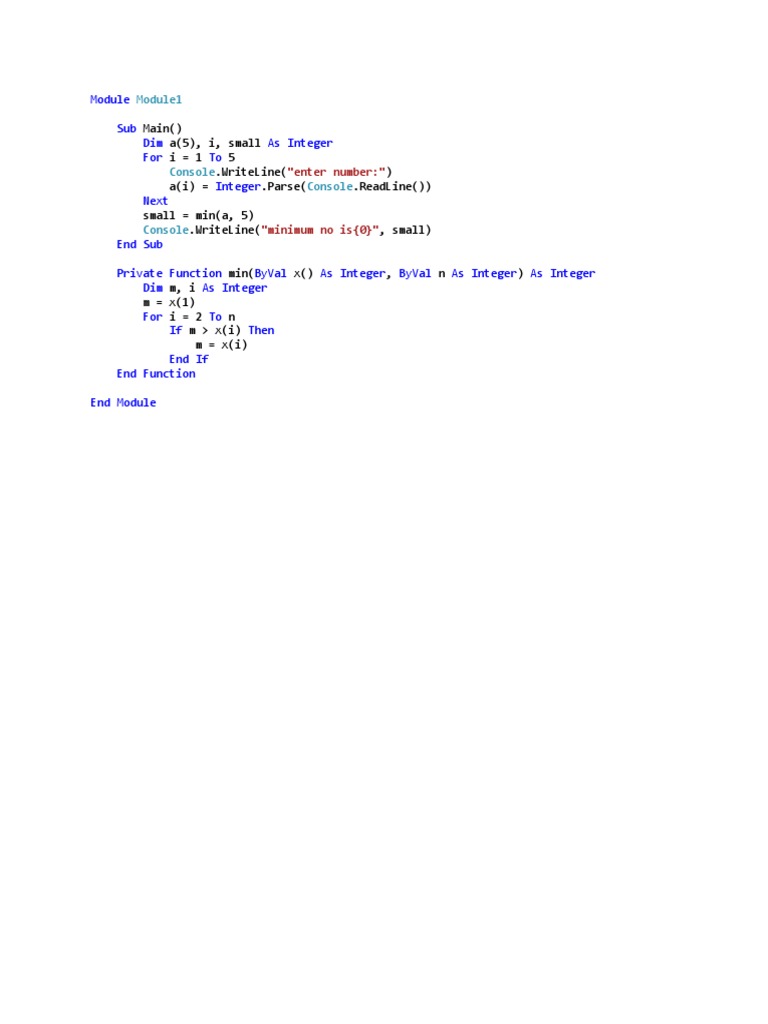 Module Module1

    Sub Main()
        Dim a(5), i, small As Integer
        For i = 1 To 5
            Console.WriteLine("enter number:")
            a(i) = Integer.Parse(Console.ReadLine())
        Next
        small = min(a, 5)
        Console.WriteLine("minimum no is{0}", small)
    End Sub

    Private Function min(ByVal x() As Integer, ByVal n As Integer) As Integer
        Dim m, i As Integer
        m = x(1)
        For i = 2 To n
            If m > x(i) Then
                m = x(i)
            End If
    End Function

End Module